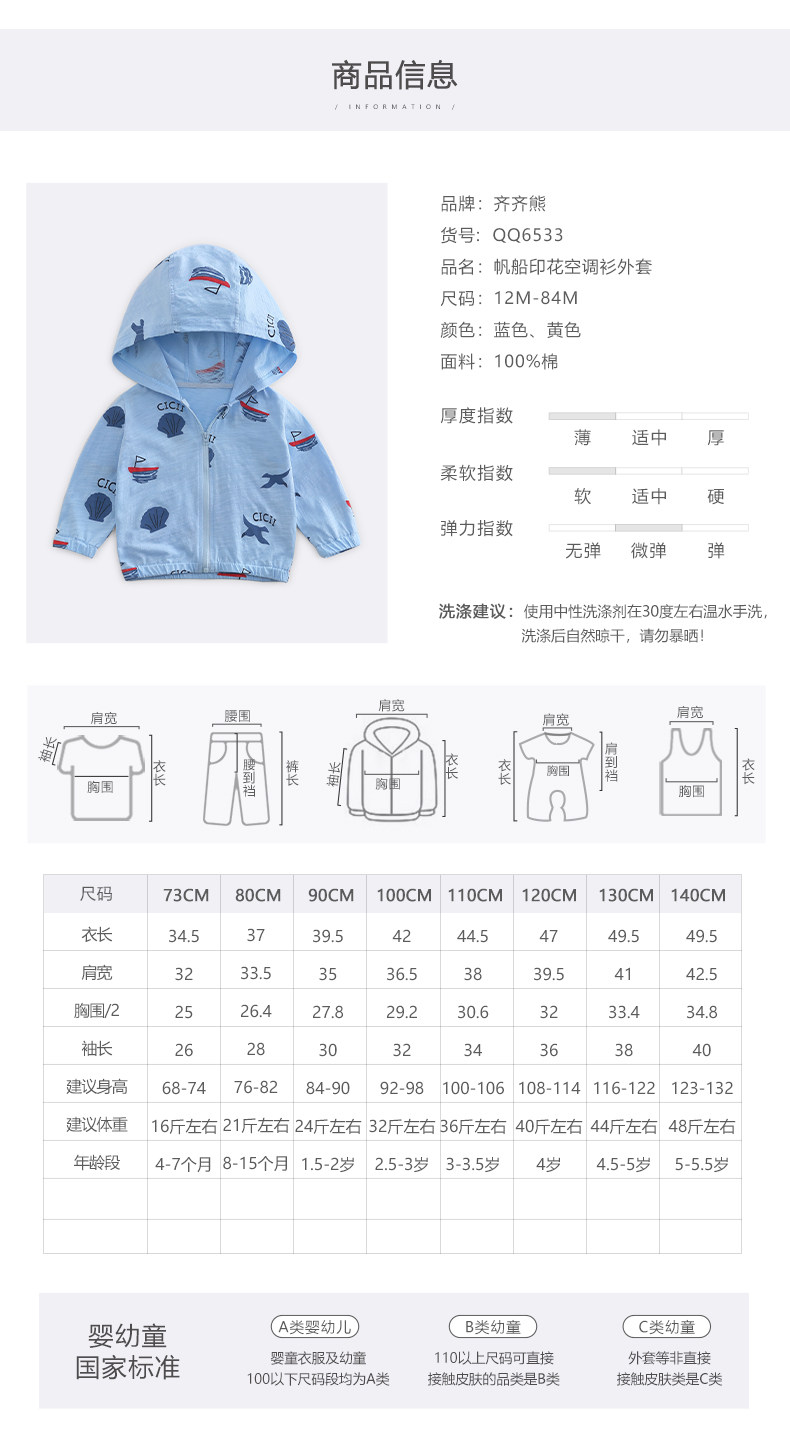 商品信息
/ INFORMATION /

品牌：齐齐熊
货号：QQ6533
品名：帆船印花空调衫外套
尺码：12M-84M
颜色：蓝色、黄色
面料：100%棉

厚度指数
薄 适中 厚
柔软指数
软 适中 硬
弹力指数
无弹 微弹 弹

洗涤建议：使用中性洗涤剂在30度左右温水手洗，洗涤后自然晾干，请勿暴晒！

肩宽 袖长 胸围 衣长
腰围 腰到裆 裤长
肩宽 袖长 胸围 衣长
肩宽 衣长 胸围 肩到裆
肩宽 胸围 衣长

| 尺码 | 73CM | 80CM | 90CM | 100CM | 110CM | 120CM | 130CM | 140CM |
|---|---|---|---|---|---|---|---|---|
| 衣长 | 34.5 | 37 | 39.5 | 42 | 44.5 | 47 | 49.5 | 49.5 |
| 肩宽 | 32 | 33.5 | 35 | 36.5 | 38 | 39.5 | 41 | 42.5 |
| 胸围/2 | 25 | 26.4 | 27.8 | 29.2 | 30.6 | 32 | 33.4 | 34.8 |
| 袖长 | 26 | 28 | 30 | 32 | 34 | 36 | 38 | 40 |
| 建议身高 | 68-74 | 76-82 | 84-90 | 92-98 | 100-106 | 108-114 | 116-122 | 123-132 |
| 建议体重 | 16斤左右 | 21斤左右 | 24斤左右 | 32斤左右 | 36斤左右 | 40斤左右 | 44斤左右 | 48斤左右 |
| 年龄段 | 4-7个月 | 8-15个月 | 1.5-2岁 | 2.5-3岁 | 3-3.5岁 | 4岁 | 4.5-5岁 | 5-5.5岁 |
| | | | | | | | | |
| | | | | | | | | |

婴幼童
国家标准

A类婴幼儿
婴童衣服及幼童
100以下尺码段均为A类

B类幼童
110以上尺码可直接
接触皮肤的品类是B类

C类幼童
外套等非直接
接触皮肤类是C类